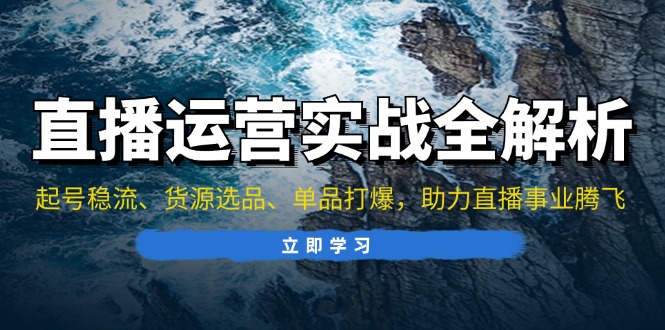 直播运营实战全解析

起号稳流、货源选品、单品打爆，助力直播事业腾飞

立即学习